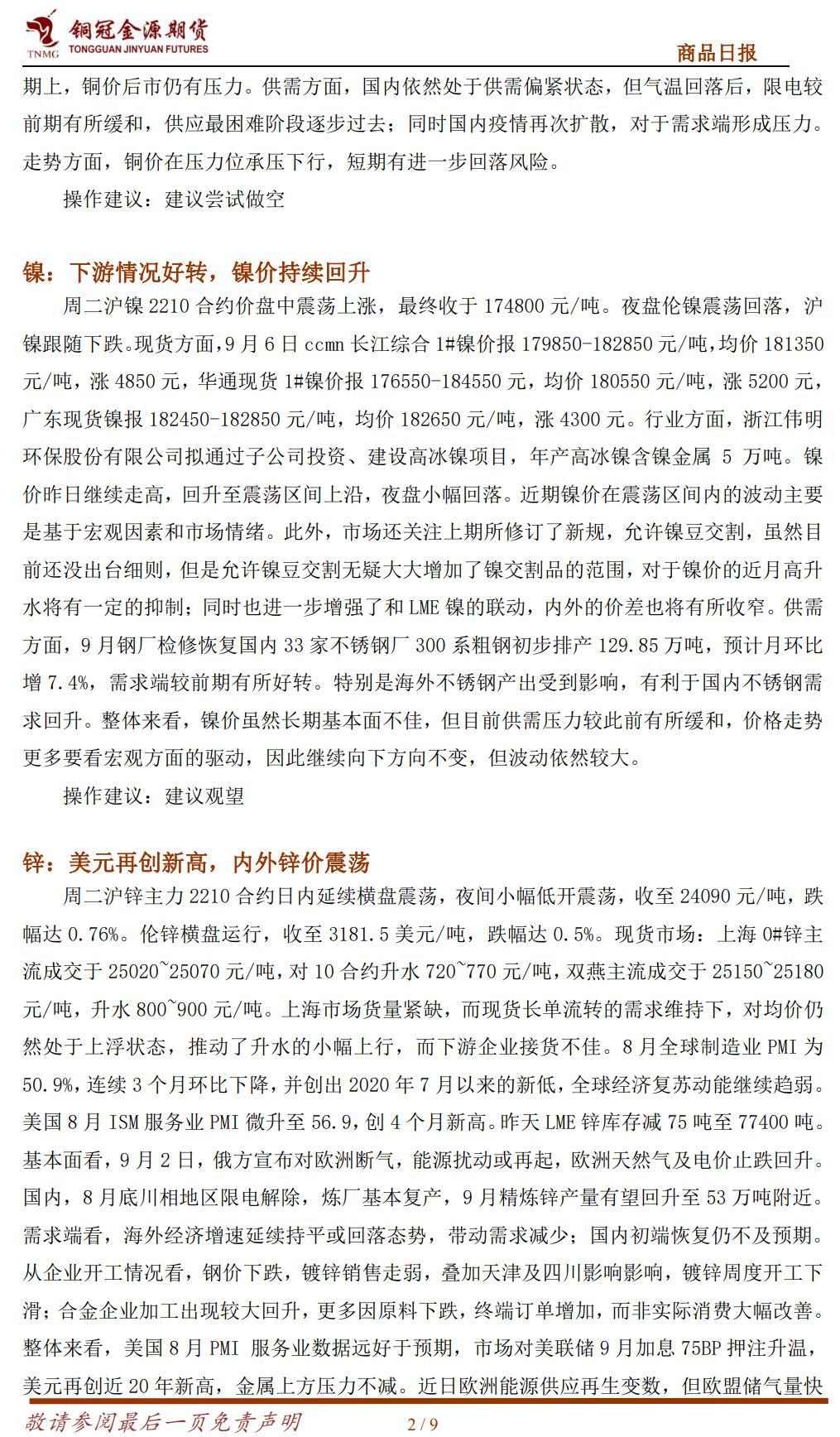 铜冠金源期货
TNMG TONGGUAN JINYUAN FUTURES
商品日报

期上，铜价后市仍有压力。供需方面，国内依然处于供需偏紧状态，但气温回落后，限电较前期有所缓和，供应最困难阶段逐步过去；同时国内疫情再次扩散，对于需求端形成压力。走势方面，铜价在压力位承压下行，短期有进一步回落风险。

操作建议：建议尝试做空

镍：下游情况好转，镍价持续回升

周二沪镍 2210 合约价盘中震荡上涨，最终收于 174800 元/吨。夜盘伦镍震荡回落，沪镍跟随下跌。现货方面，9 月 6 日 ccmn 长江综合 1#镍价报 179850-182850 元/吨，均价 181350 元/吨，涨 4850 元，华通现货 1#镍价报 176550-184550 元，均价 180550 元/吨，涨 5200 元，广东现货镍报 182450-182850 元/吨，均价 182650 元/吨，涨 4300 元。行业方面，浙江伟明环保股份有限公司拟通过子公司投资、建设高冰镍项目，年产高冰镍含镍金属 5 万吨。镍价昨日继续走高，回升至震荡区间上沿，夜盘小幅回落。近期镍价在震荡区间内的波动主要是基于宏观因素和市场情绪。此外，市场还关注上期所修订了新规，允许镍豆交割，虽然目前还没出台细则，但是允许镍豆交割无疑大大增加了镍交割品的范围，对于镍价的近月高升水将有一定的抑制；同时也进一步增强了和 LME 镍的联动，内外的价差也将有所收窄。供需方面，9 月钢厂检修恢复国内 33 家不锈钢厂 300 系粗钢初步排产 129.85 万吨，预计月环比增 7.4%，需求端较前期有所好转。特别是海外不锈钢产出受到影响，有利于国内不锈钢需求回升。整体来看，镍价虽然长期基本面不佳，但目前供需压力较此前有所缓和，价格走势更多要看宏观方面的驱动，因此继续向下方向不变，但波动依然较大。

操作建议：建议观望

锌：美元再创新高，内外锌价震荡

周二沪锌主力 2210 合约日内延续横盘震荡，夜间小幅低开震荡，收至 24090 元/吨，跌幅达 0.76%。伦锌横盘运行，收至 3181.5 美元/吨，跌幅达 0.5%。现货市场：上海 0#锌主流成交于 25020~25070 元/吨，对 10 合约升水 720~770 元/吨，双燕主流成交于 25150~25180 元/吨，升水 800~900 元/吨。上海市场货量紧缺，而现货长单流转的需求维持下，对均价仍然处于上浮状态，推动了升水的小幅上行，而下游企业接货不佳。8 月全球制造业 PMI 为 50.9%，连续 3 个月环比下降，并创出 2020 年 7 月以来的新低，全球经济复苏动能继续趋弱。美国 8 月 ISM 服务业 PMI 微升至 56.9，创 4 个月新高。昨天 LME 锌库存减 75 吨至 77400 吨。基本面看，9 月 2 日，俄方宣布对欧洲断气，能源扰动或再起，欧洲天然气及电价止跌回升。国内，8 月底川相地区限电解除，炼厂基本复产，9 月精炼锌产量有望回升至 53 万吨附近。需求端看，海外经济增速延续持平或回落态势，带动需求减少；国内初端恢复仍不及预期。从企业开工情况看，钢价下跌，镀锌销售走弱，叠加天津及四川影响影响，镀锌周度开工下滑；合金企业加工出现较大回升，更多因原料下跌，终端订单增加，而非实际消费大幅改善。整体来看，美国 8 月 PMI 服务业数据远好于预期，市场对美联储 9 月加息 75BP 押注升温，美元再创近 20 年新高，金属上方压力不减。近日欧洲能源供应再生变数，但欧盟储气量快

敬请参阅最后一页免责声明
2 / 9